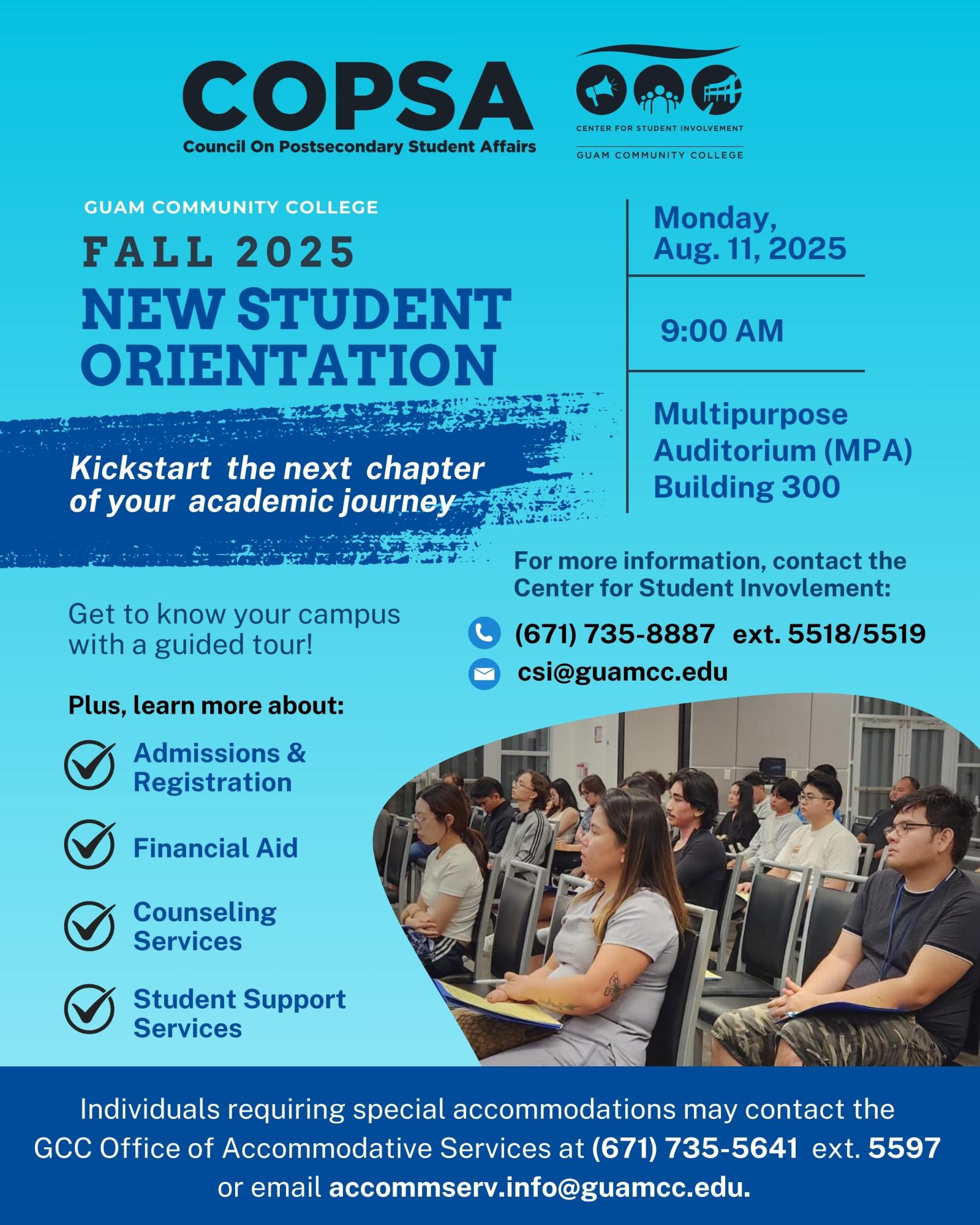 COPSA
Council On Postsecondary Student Affairs

CENTER FOR STUDENT INVOLVEMENT
GUAM COMMUNITY COLLEGE

GUAM COMMUNITY COLLEGE
FALL 2025
NEW STUDENT ORIENTATION

Kickstart the next chapter of your academic journey

Monday, Aug. 11, 2025

9:00 AM

Multipurpose Auditorium (MPA) Building 300

For more information, contact the Center for Student Invovlement:

(671) 735-8887 ext. 5518/5519

csi@guamcc.edu

Get to know your campus with a guided tour!

Plus, learn more about:

Admissions & Registration

Financial Aid

Counseling Services

Student Support Services

Individuals requiring special accommodations may contact the GCC Office of Accommodative Services at (671) 735-5641 ext. 5597 or email accommserv.info@guamcc.edu.